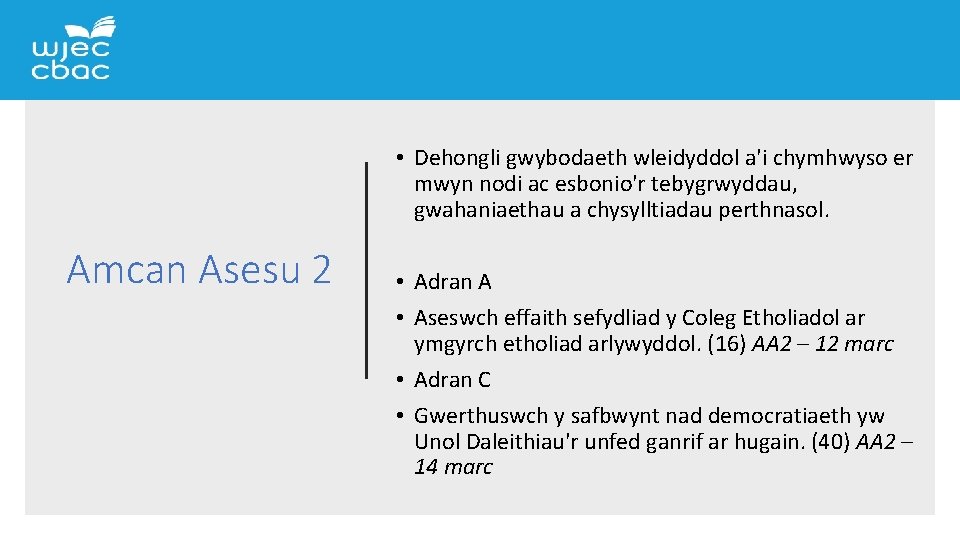 wjec
cbac

Amcan Asesu 2

• Dehongli gwybodaeth wleidyddol a'i chymhwyso er mwyn nodi ac esbonio'r tebygrwyddau, gwahaniaethau a chysylltiadau perthnasol.

• Adran A
• Aseswch effaith sefydliad y Coleg Etholiadol ar ymgyrch etholiad arlywyddol. (16) AA2 – 12 marc
• Adran C
• Gwerthuswch y safbwynt nad democratiaeth yw Unol Daleithiau'r unfed ganrif ar hugain. (40) AA2 – 14 marc